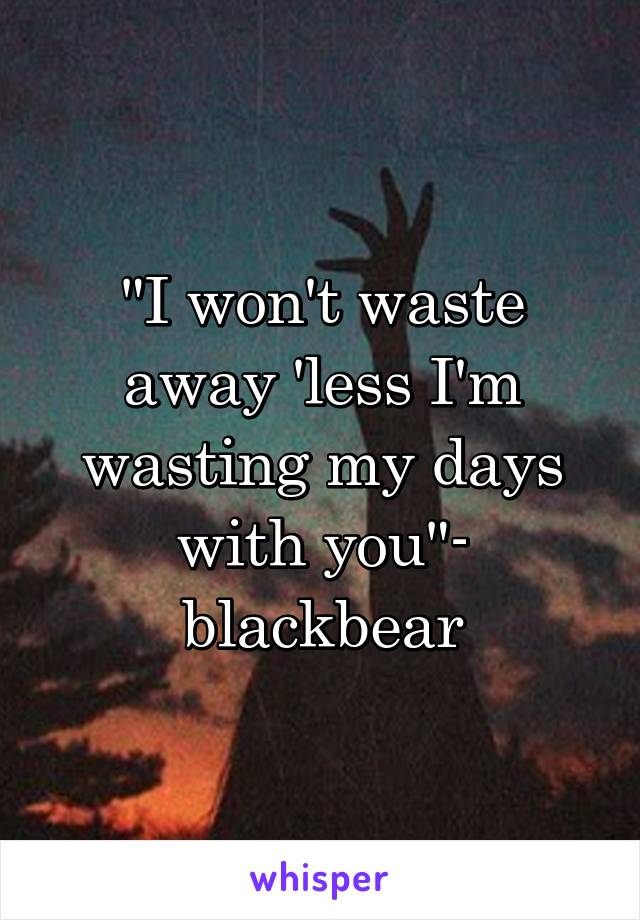 "I won't waste away 'less I'm wasting my days with you"- blackbear

whisper